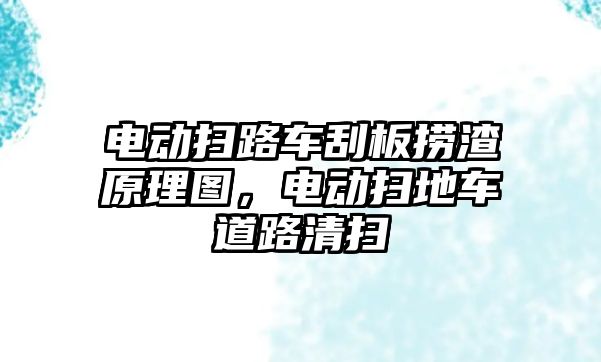 电动扫路车刮板捞渣原理图，电动扫地车道路清扫